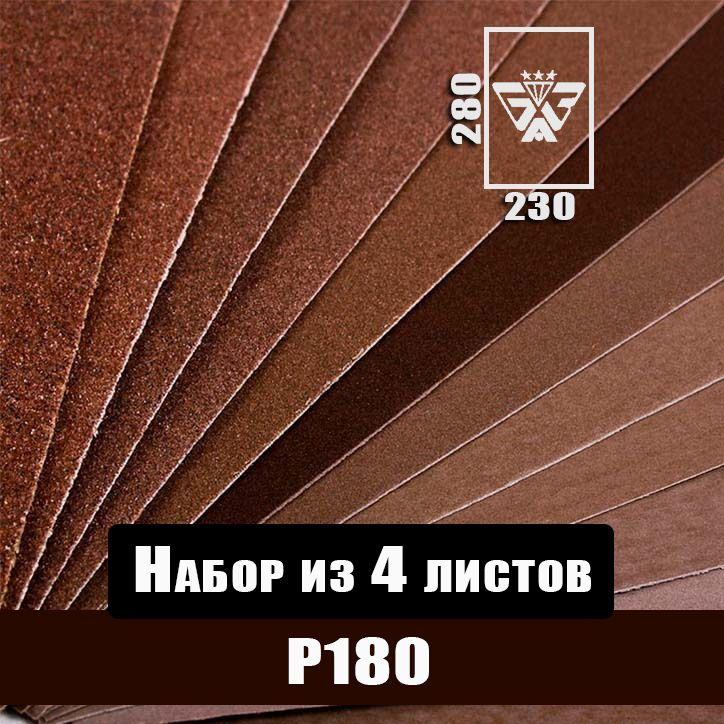 280
230
Набор из 4 листов
P180